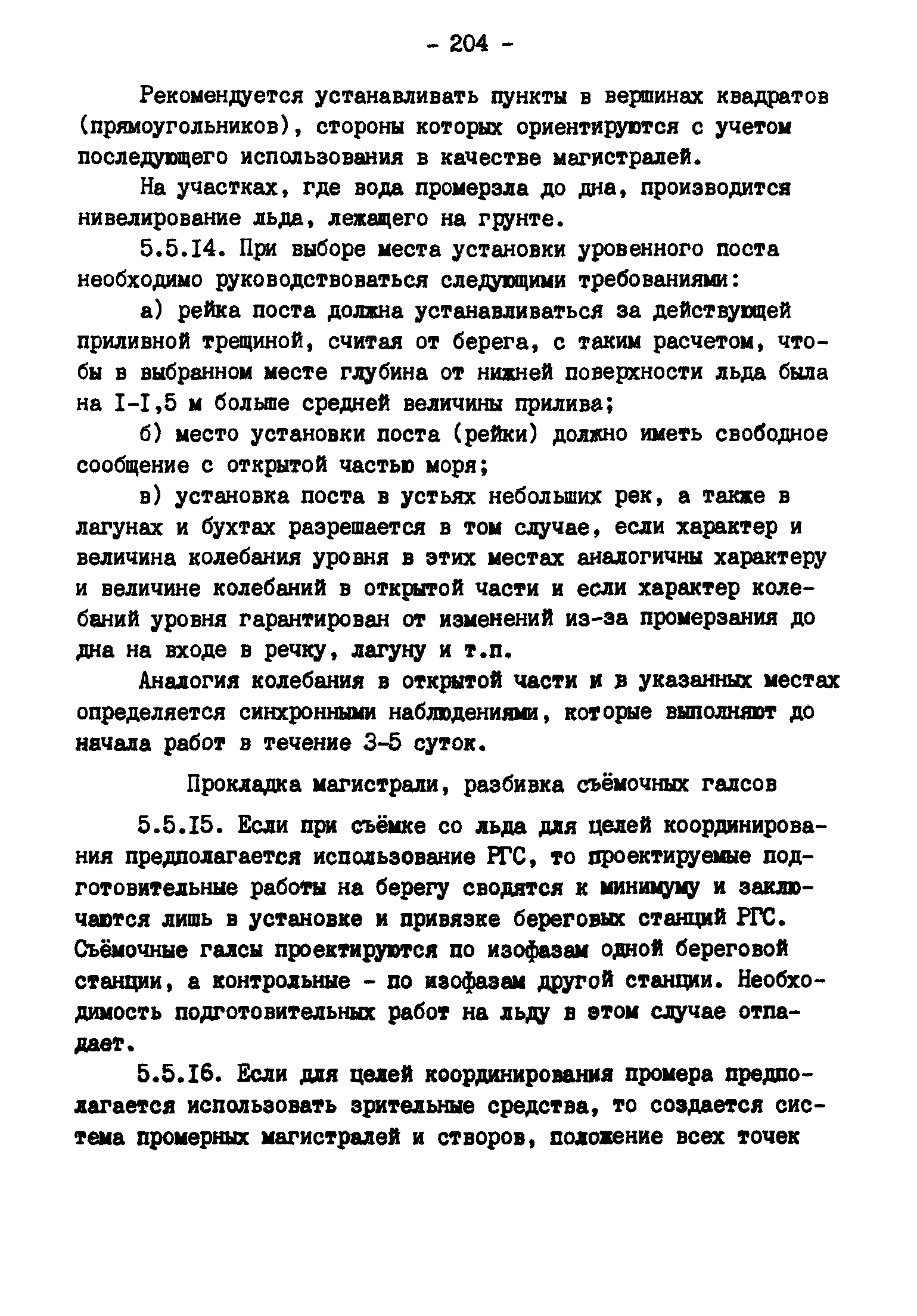 - 204 -

Рекомендуется устанавливать пункты в вершинах квадратов (прямоугольников), стороны которых ориентируются с учетом последующего использования в качестве магистралей.

На участках, где вода промерзла до дна, производится нивелирование льда, лежащего на грунте.

5.5.I4. При выборе места установки уровенного поста необходимо руководствоваться следующими требованиями:

а) рейка поста должна устанавливаться за действующей приливной трещиной, считая от берега, с таким расчетом, чтобы в выбранном месте глубина от нижней поверхности льда была на I-I,5 м больше средней величины прилива;

б) место установки поста (рейки) должно иметь свободное сообщение с открытой частью моря;

в) установка поста в устьях небольших рек, а также в лагунах и бухтах разрешается в том случае, если характер и величина колебания уровня в этих местах аналогичны характеру и величине колебаний в открытой части и если характер колебаний уровня гарантирован от изменений из-за промерзания до дна на входе в речку, лагуну и т.п.

Аналогия колебания в открытой части и в указанных местах определяется синхронными наблюдениями, которые выполняют до начала работ в течение 3-5 суток.

Прокладка магистрали, разбивка съёмочных галсов

5.5.I5. Если при съёмке со льда для целей координирования предполагается использование РГС, то проектируемые подготовительные работы на берегу сводятся к минимуму и заключаются лишь в установке и привязке береговых станций РГС. Съёмочные галсы проектируются по изофазам одной береговой станции, а контрольные - по изофазам другой станции. Необходимость подготовительных работ на льду в этом случае отпадает.

5.5.I6. Если для целей координирования промера предполагается использовать зрительные средства, то создается система промерных магистралей и створов, положение всех точек